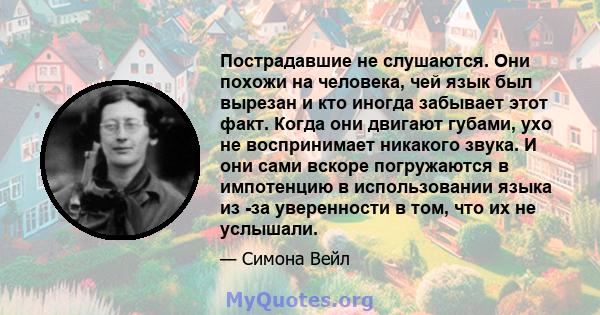 Пострадавшие не слушаются. Они похожи на человека, чей язык был вырезан и кто иногда забывает этот факт. Когда они двигают губами, ухо не воспринимает никакого звука. И они сами вскоре погружаются в импотенцию в использовании языка из -за уверенности в том, что их не услышали.

— Симона Вейл

MyQuotes.org